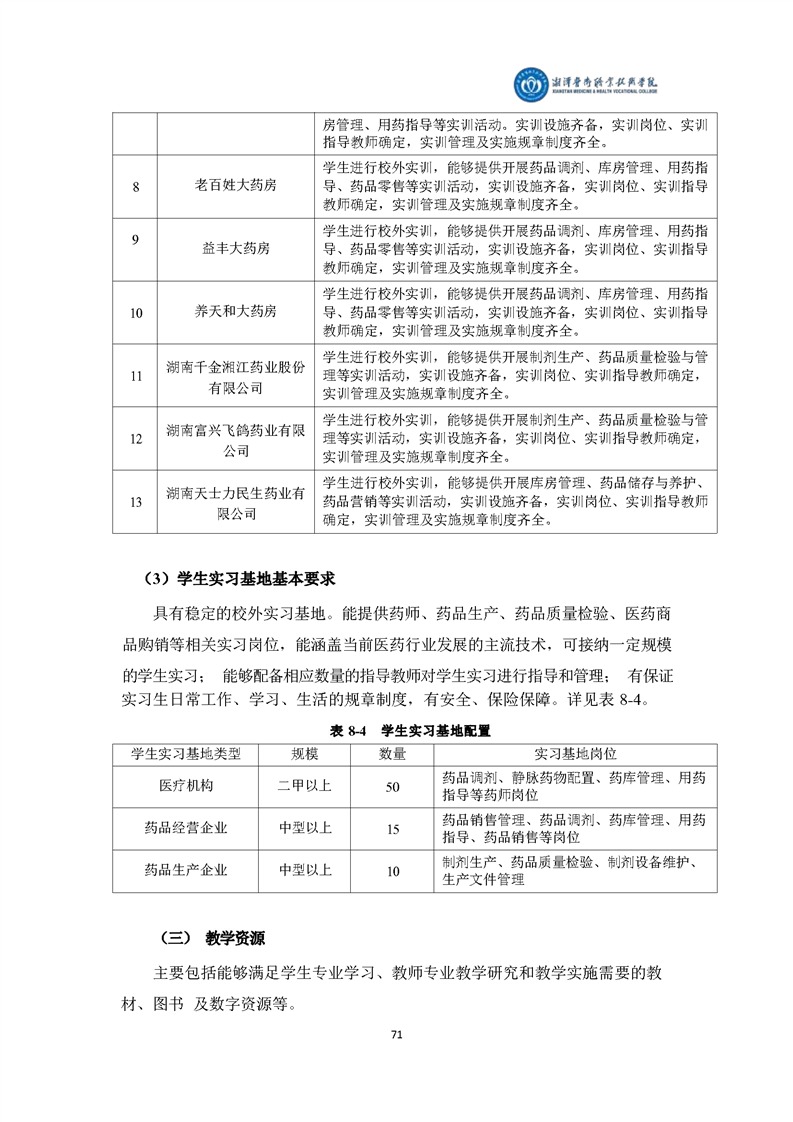 湘潭医卫职业技术学院
XIANGTAN MEDICINE & HEALTH VOCATIONAL COLLEGE

| | | 房管理、用药指导等实训活动。实训设施齐备，实训岗位、实训指导教师确定，实训管理及实施规章制度齐全。 |
|---|---|---|
| 8 | 老百姓大药房 | 学生进行校外实训，能够提供开展药品调剂、库房管理、用药指导、药品零售等实训活动，实训设施齐备，实训岗位、实训指导教师确定，实训管理及实施规章制度齐全。 |
| 9 | 益丰大药房 | 学生进行校外实训，能够提供开展药品调剂、库房管理、用药指导、药品零售等实训活动，实训设施齐备，实训岗位、实训指导教师确定，实训管理及实施规章制度齐全。 |
| 10 | 养天和大药房 | 学生进行校外实训，能够提供开展药品调剂、库房管理、用药指导、药品零售等实训活动，实训设施齐备，实训岗位、实训指导教师确定，实训管理及实施规章制度齐全。 |
| 11 | 湖南千金湘江药业股份有限公司 | 学生进行校外实训，能够提供开展制剂生产、药品质量检验与管理等实训活动，实训设施齐备，实训岗位、实训指导教师确定，实训管理及实施规章制度齐全。 |
| 12 | 湖南富兴飞鸽药业有限公司 | 学生进行校外实训，能够提供开展制剂生产、药品质量检验与管理等实训活动，实训设施齐备，实训岗位、实训指导教师确定，实训管理及实施规章制度齐全。 |
| 13 | 湖南天士力民生药业有限公司 | 学生进行校外实训，能够提供开展库房管理、药品储存与养护、药品营销等实训活动，实训设施齐备，实训岗位、实训指导教师确定，实训管理及实施规章制度齐全。 |

（3）学生实习基地基本要求

具有稳定的校外实习基地。能提供药师、药品生产、药品质量检验、医药商品购销等相关实习岗位，能涵盖当前医药行业发展的主流技术，可接纳一定规模的学生实习； 能够配备相应数量的指导教师对学生实习进行指导和管理； 有保证实习生日常工作、学习、生活的规章制度，有安全、保险保障。详见表 8-4。

表 8-4 学生实习基地配置

| 学生实习基地类型 | 规模 | 数量 | 实习基地岗位 |
|---|---|---|---|
| 医疗机构 | 二甲以上 | 50 | 药品调剂、静脉药物配置、药库管理、用药指导等药师岗位 |
| 药品经营企业 | 中型以上 | 15 | 药品销售管理、药品调剂、药库管理、用药指导、药品销售等岗位 |
| 药品生产企业 | 中型以上 | 10 | 制剂生产、药品质量检验、制剂设备维护、生产文件管理 |

（三） 教学资源

主要包括能够满足学生专业学习、教师专业教学研究和教学实施需要的教材、图书 及数字资源等。

71